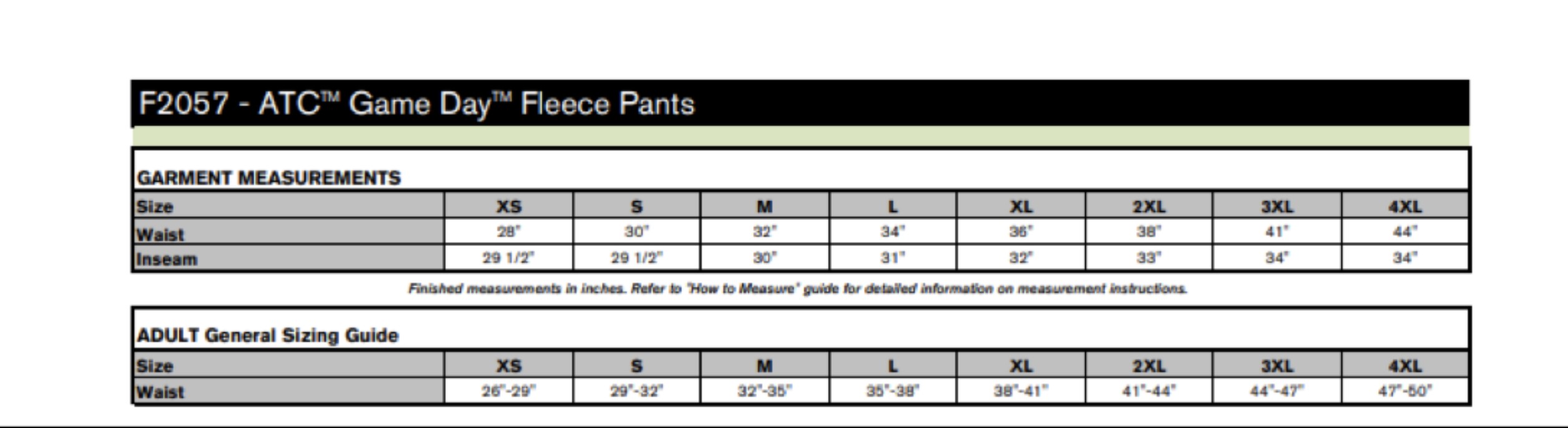 F2057 - ATC™ Game Day™ Fleece Pants

GARMENT MEASUREMENTS

| Size | XS | S | M | L | XL | 2XL | 3XL | 4XL |
|---|---|---|---|---|---|---|---|---|
| Waist | 28" | 30" | 32" | 34" | 36" | 38" | 41" | 44" |
| Inseam | 29 1/2" | 29 1/2" | 30" | 31" | 32" | 33" | 34" | 34" |

Finished measurements in inches. Refer to 'How to Measure' guide for detailed information on measurement instructions.

ADULT General Sizing Guide

| Size | XS | S | M | L | XL | 2XL | 3XL | 4XL |
|---|---|---|---|---|---|---|---|---|
| Waist | 26"-29" | 29"-32" | 32"-35" | 35"-38" | 38"-41" | 41"-44" | 44"-47" | 47"-50" |